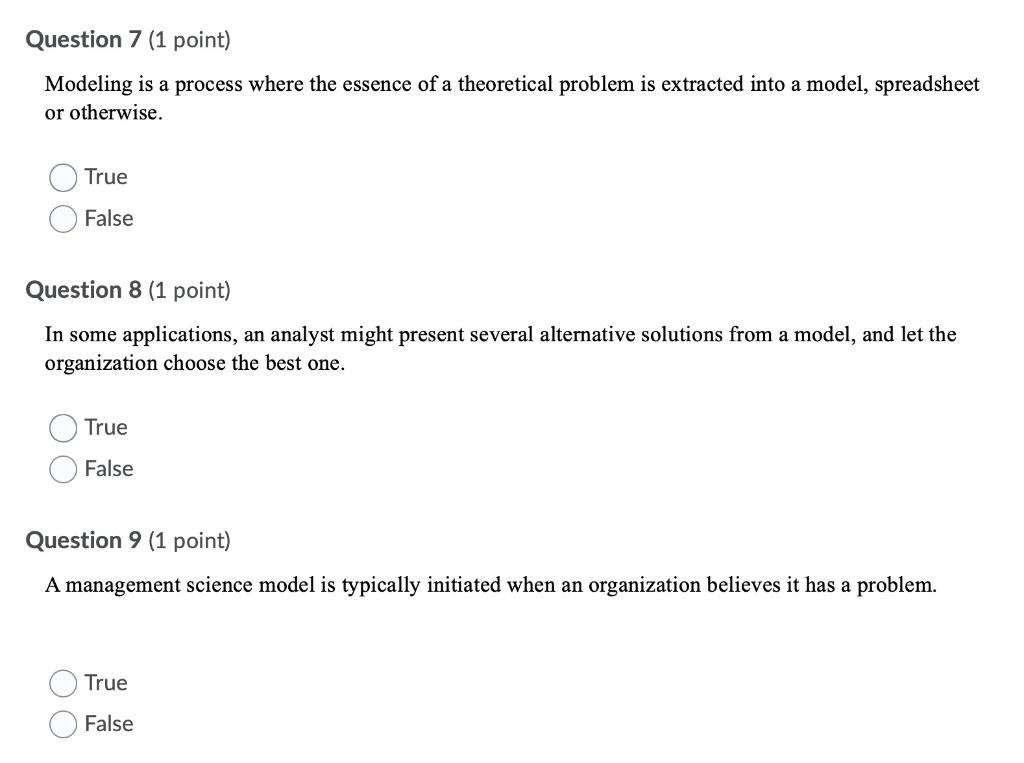 Question 7 (1 point)

Modeling is a process where the essence of a theoretical problem is extracted into a model, spreadsheet or otherwise.

True

False

Question 8 (1 point)

In some applications, an analyst might present several alternative solutions from a model, and let the organization choose the best one.

True

False

Question 9 (1 point)

A management science model is typically initiated when an organization believes it has a problem.

True

False